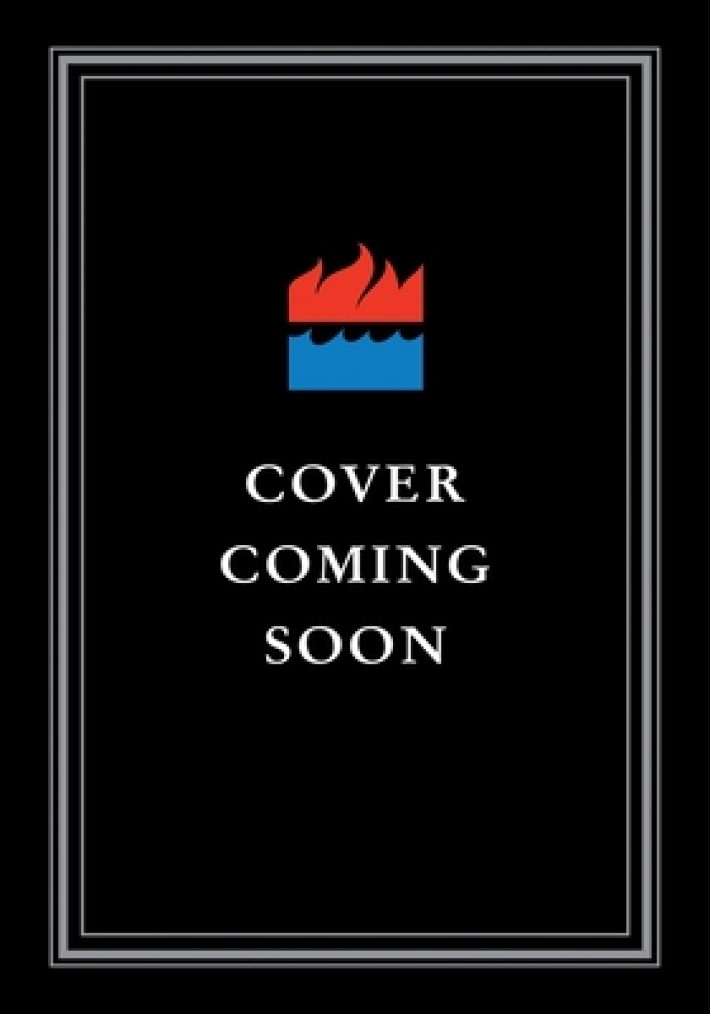 COVER
COMING
SOON